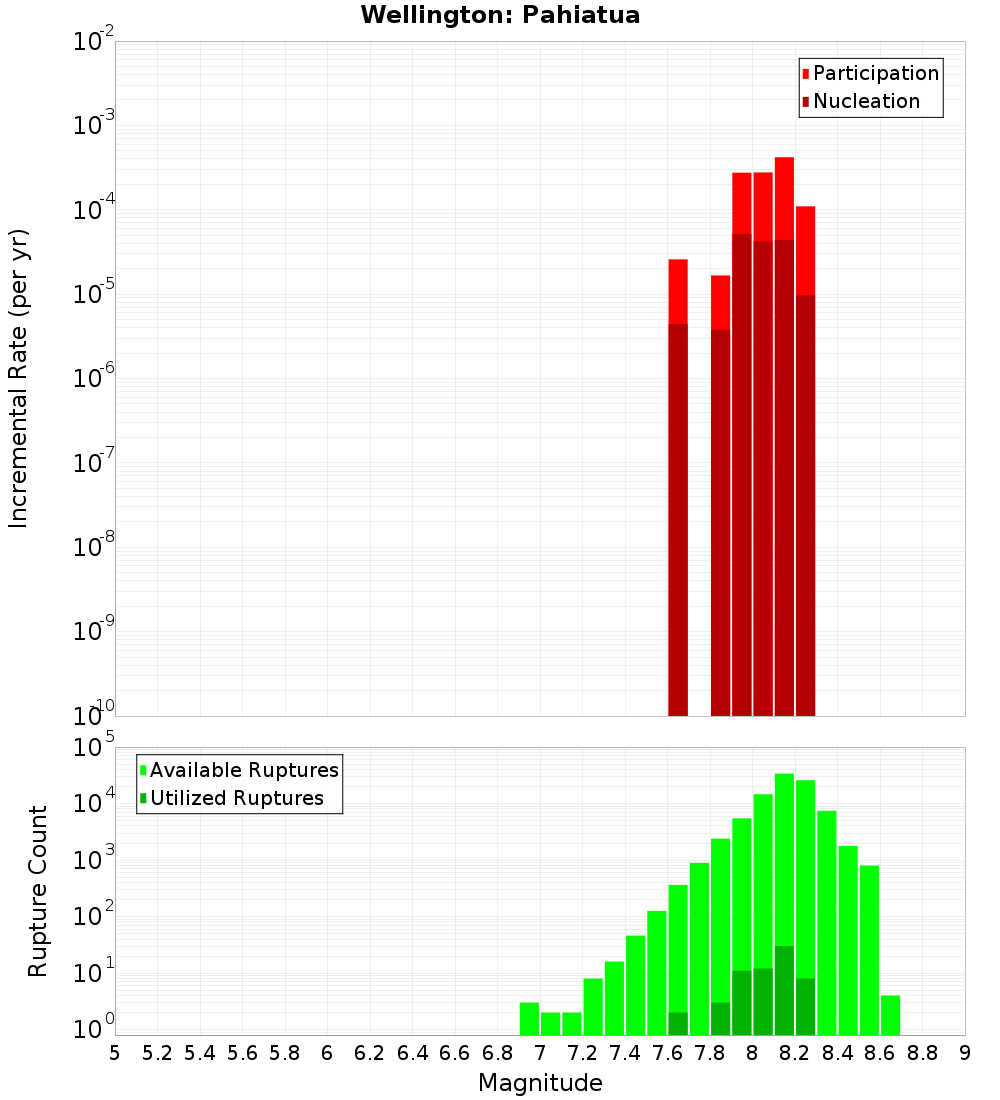 Wellington: Pahiatua

Participation
Nucleation

Incremental Rate (per yr)

$10^{-2}$
$10^{-3}$
$10^{-4}$
$10^{-5}$
$10^{-6}$
$10^{-7}$
$10^{-8}$
$10^{-9}$
$10^{-10}$

Available Ruptures
Utilized Ruptures

Rupture Count

$10^{5}$
$10^{4}$
$10^{3}$
$10^{2}$
$10^{1}$
$10^{0}$

5 5.2 5.4 5.6 5.8 6 6.2 6.4 6.6 6.8 7 7.2 7.4 7.6 7.8 8 8.2 8.4 8.6 8.8 9

Magnitude